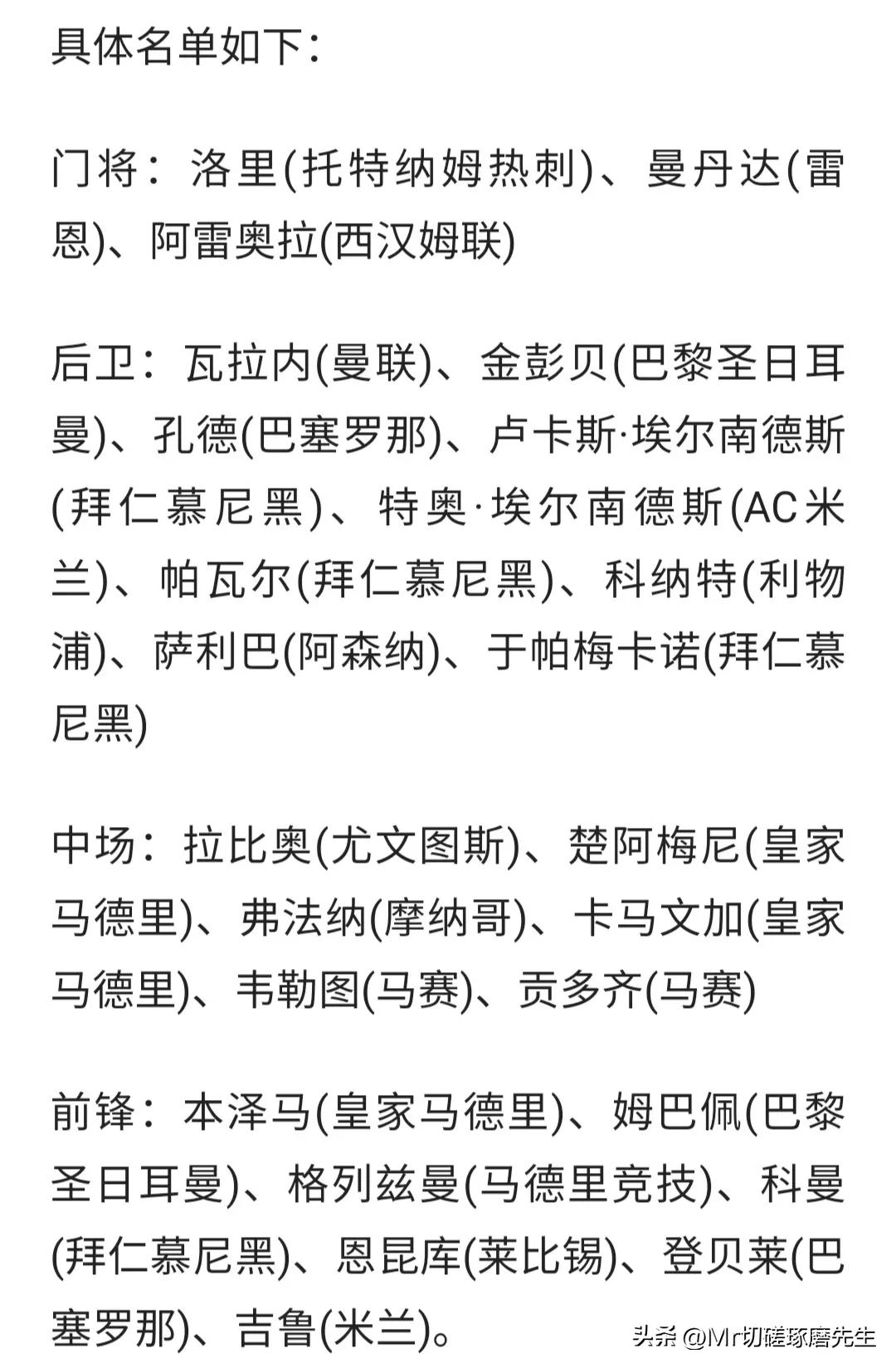 具体名单如下：

门将：洛里(托特纳姆热刺)、曼丹达(雷恩)、阿雷奥拉(西汉姆联)

后卫：瓦拉内(曼联)、金彭贝(巴黎圣日耳曼)、孔德(巴塞罗那)、卢卡斯·埃尔南德斯(拜仁慕尼黑)、特奥·埃尔南德斯(AC米兰)、帕瓦尔(拜仁慕尼黑)、科纳特(利物浦)、萨利巴(阿森纳)、于帕梅卡诺(拜仁慕尼黑)

中场：拉比奥(尤文图斯)、楚阿梅尼(皇家马德里)、弗法纳(摩纳哥)、卡马文加(皇家马德里)、韦勒图(马赛)、贡多齐(马赛)

前锋：本泽马(皇家马德里)、姆巴佩(巴黎圣日耳曼)、格列兹曼(马德里竞技)、科曼(拜仁慕尼黑)、恩昆库(莱比锡)、登贝莱(巴塞罗那)、吉鲁(米兰)。

头条 @Mr切磋琢磨先生